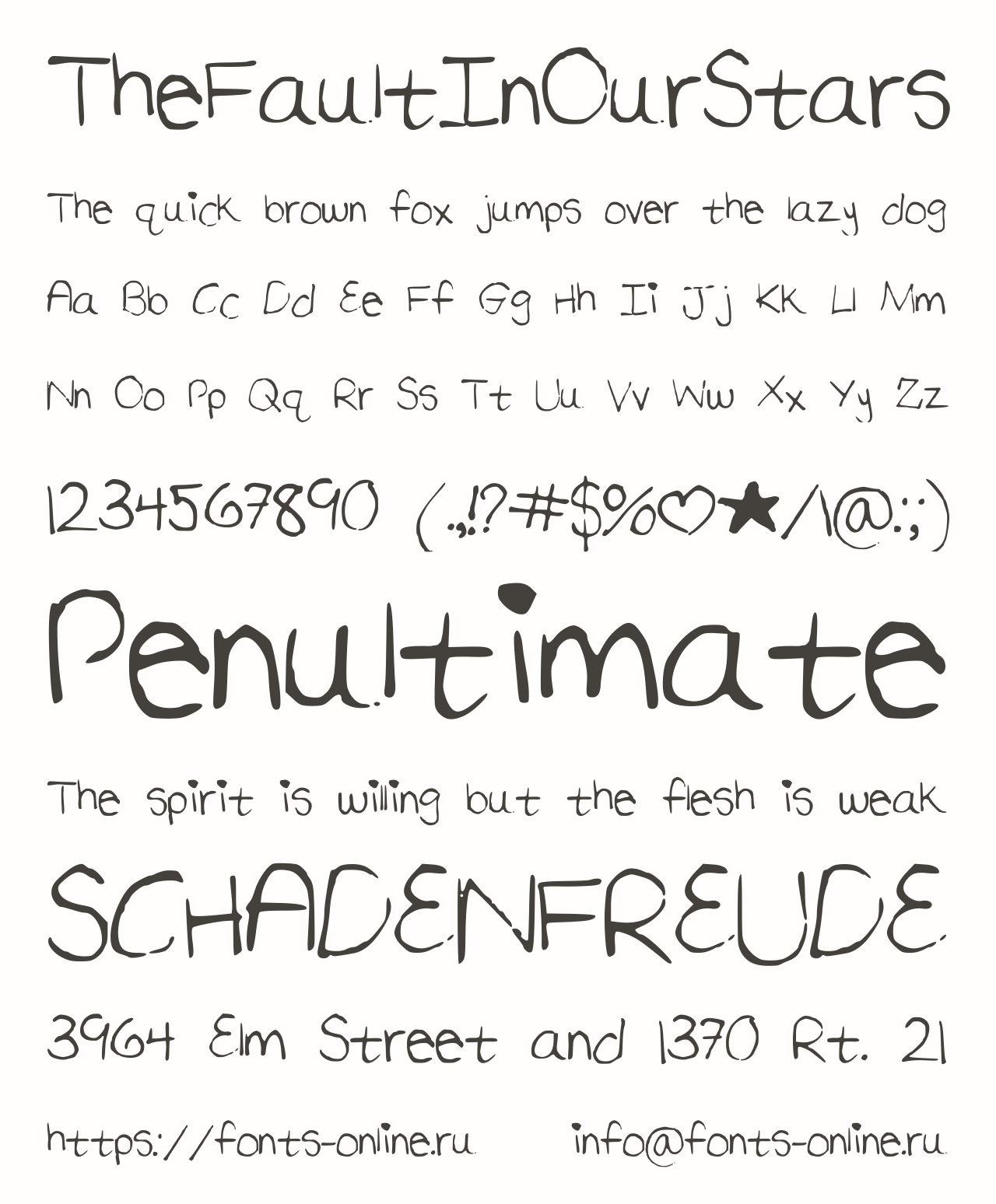 TheFaultInOurStars

The quick brown fox jumps over the lazy dog

Aa Bb Cc Dd Ee Ff Gg Hh Ii Jj Kk Ll Mm

Nn Oo Pp Qq Rr Ss Tt Uu Vv Ww Xx Yy Zz

1234567890 (.,!?#$%♡★/\@:;)

Penultimate

The spirit is willing but the flesh is weak

SCHADENFREUDE

3964 Elm Street and 1370 Rt. 21

https://fonts-online.ru info@fonts-online.ru